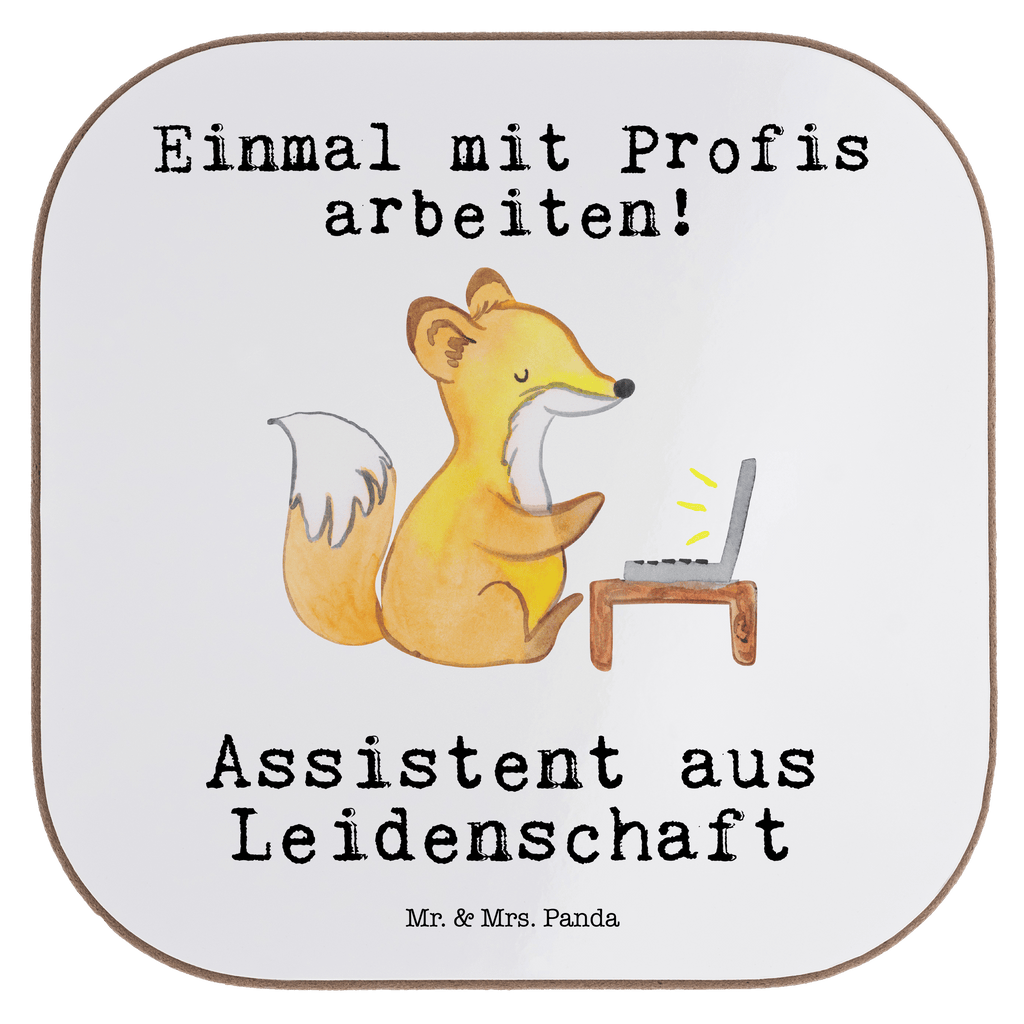 Einmal mit Profis arbeiten!

Assistent aus Leidenschaft

Mr. & Mrs. Panda